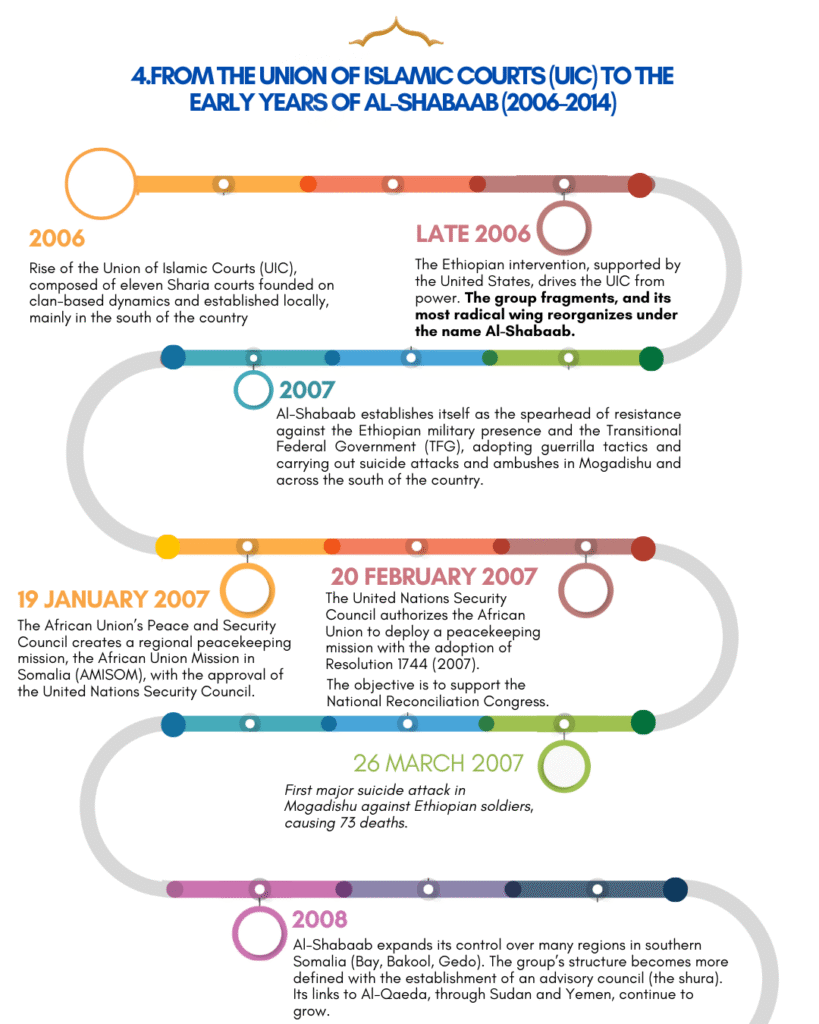 4.FROM THE UNION OF ISLAMIC COURTS (UIC) TO THE EARLY YEARS OF AL-SHABAAB (2006-2014)

2006

Rise of the Union of Islamic Courts (UIC), composed of eleven Sharia courts founded on clan-based dynamics and established locally, mainly in the south of the country

LATE 2006

The Ethiopian intervention, supported by the United States, drives the UIC from power. The group fragments, and its most radical wing reorganizes under the name Al-Shabaab.

2007

Al-Shabaab establishes itself as the spearhead of resistance against the Ethiopian military presence and the Transitional Federal Government (TFG), adopting guerrilla tactics and carrying out suicide attacks and ambushes in Mogadishu and across the south of the country.

19 JANUARY 2007

The African Union's Peace and Security Council creates a regional peacekeeping mission, the African Union Mission in Somalia (AMISOM), with the approval of the United Nations Security Council.

20 FEBRUARY 2007

The United Nations Security Council authorizes the African Union to deploy a peacekeeping mission with the adoption of Resolution 1744 (2007).

The objective is to support the National Reconciliation Congress.

26 MARCH 2007

First major suicide attack in Mogadishu against Ethiopian soldiers, causing 73 deaths.

2008

Al-Shabaab expands its control over many regions in southern Somalia (Bay, Bakool, Gedo). The group's structure becomes more defined with the establishment of an advisory council (the shura). Its links to Al-Qaeda, through Sudan and Yemen, continue to grow.